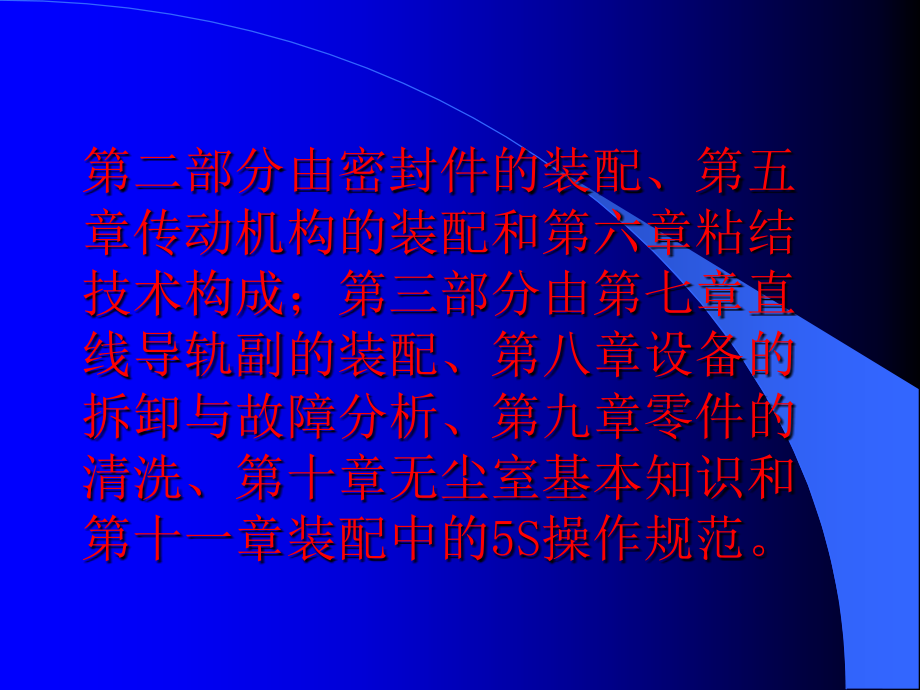 第二部分由密封件的装配、第五章传动机构的装配和第六章粘结技术构成；第三部分由第七章直线导轨副的装配、第八章设备的拆卸与故障分析、第九章零件的清洗、第十章无尘室基本知识和第十一章装配中的5S操作规范。